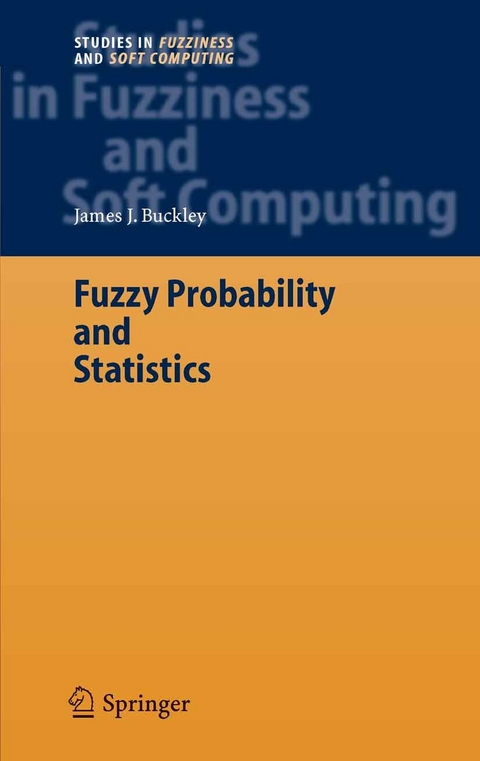 STUDIES IN FUZZINESS AND SOFT COMPUTING

Studies in Fuzziness and Soft Computing

James J. Buckley

Fuzzy Probability and Statistics

Springer